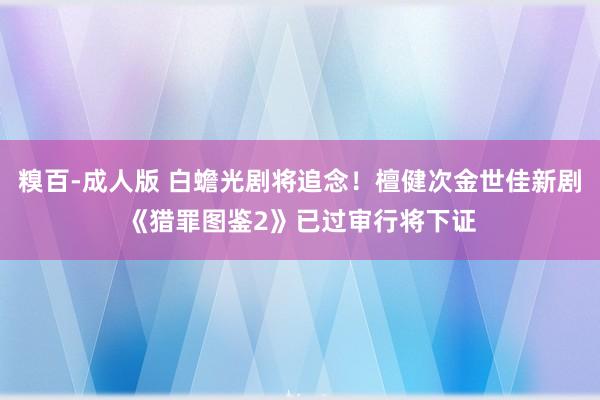 糗百-成人版 白蟾光剧将追念！檀健次金世佳新剧《猎罪图鉴2》已过审行将下证